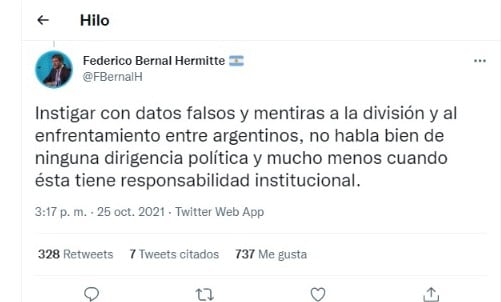 Hilo

Federico Bernal Hermitte
@FBernalH

Instigar con datos falsos y mentiras a la división y al enfrentamiento entre argentinos, no habla bien de ninguna dirigencia política y mucho menos cuando ésta tiene responsabilidad institucional.

3:17 p. m. · 25 oct. 2021 · Twitter Web App

328 Retweets 7 Tweets citados 737 Me gusta